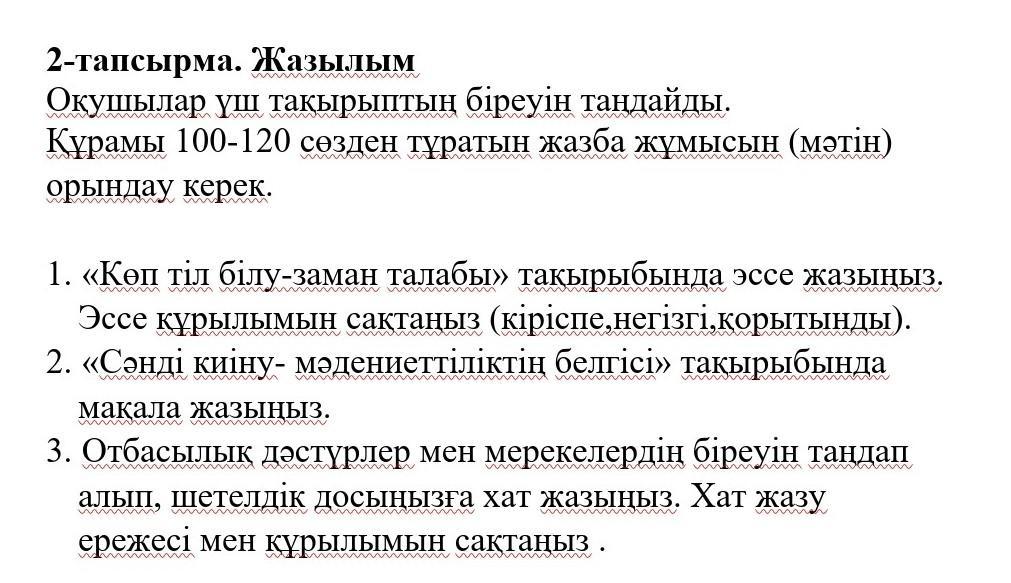 **2-тапсырма. Жазылым**
Оқушылар үш тақырыптың біреуін таңдайды.
Құрамы 100-120 сөзден тұратын жазба жұмысын (мәтін) орындау керек.

1. «Көп тіл білу-заман талабы» тақырыбында эссе жазыңыз. Эссе құрылымын сақтаңыз (кіріспе,негізгі,қорытынды).
2. «Сәнді киіну- мәдениеттіліктің белгісі» тақырыбында мақала жазыңыз.
3. Отбасылық дәстүрлер мен мерекелердің біреуін таңдап алып, шетелдік досыңызға хат жазыңыз. Хат жазу ережесі мен құрылымын сақтаңыз .